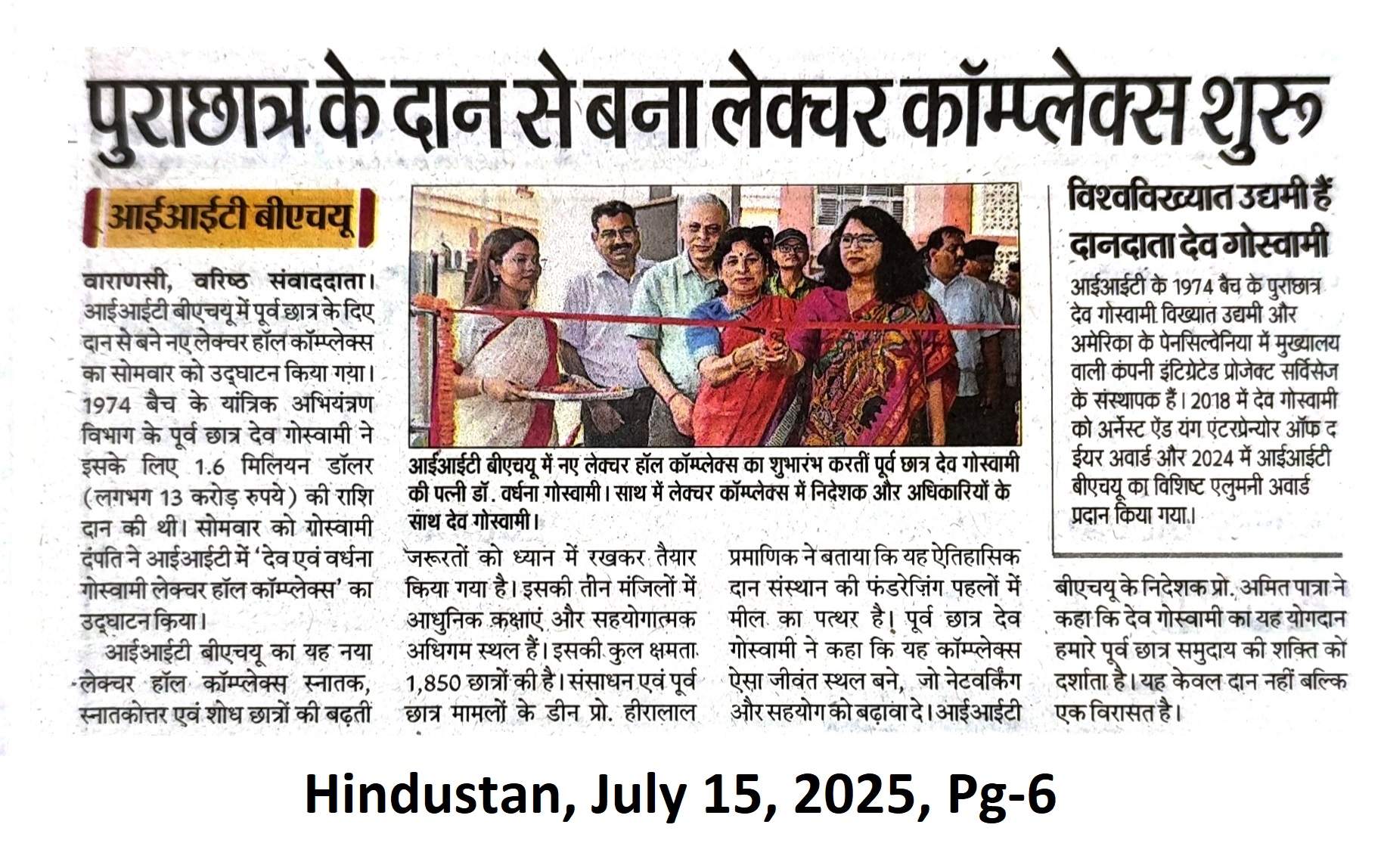 पुराछात्र के दान से बना लेक्चर कॉम्प्लेक्स शुरू

आईआईटी बीएचयू

वाराणसी, वरिष्ठ संवाददाता। आईआईटी बीएचयू में पूर्व छात्र के दिए दान से बने नए लेक्चर हॉल कॉम्प्लेक्स का सोमवार को उद्घाटन किया गया। 1974 बैच के यांत्रिक अभियंत्रण विभाग के पूर्व छात्र देव गोस्वामी ने इसके लिए 1.6 मिलियन डॉलर (लगभग 13 करोड़ रुपये) की राशि दान की थी। सोमवार को गोस्वामी दंपति ने आईआईटी में 'देव एवं वर्धना गोस्वामी लेक्चर हॉल कॉम्प्लेक्स' का उद्घाटन किया।

आईआईटी बीएचयू का यह नया लेक्चर हॉल कॉम्प्लेक्स स्नातक, स्नातकोत्तर एवं शोध छात्रों की बढ़ती जरूरतों को ध्यान में रखकर तैयार किया गया है। इसकी तीन मंजिलों में आधुनिक कक्षाएं और सहयोगात्मक अधिगम स्थल हैं। इसकी कुल क्षमता 1,850 छात्रों की है। संसाधन एवं पूर्व छात्र मामलों के डीन प्रो. हीरालाल प्रमाणिक ने बताया कि यह ऐतिहासिक दान संस्थान की फंडरेज़िंग पहलों में मील का पत्थर है। पूर्व छात्र देव गोस्वामी ने कहा कि यह कॉम्प्लेक्स ऐसा जीवंत स्थल बने, जो नेटवर्किंग और सहयोग को बढ़ावा दे। आईआईटी बीएचयू के निदेशक प्रो. अमित पात्रा ने कहा कि देव गोस्वामी का यह योगदान हमारे पूर्व छात्र समुदाय की शक्ति को दर्शाता है। यह केवल दान नहीं बल्कि एक विरासत है।

आईआईटी बीएचयू में नए लेक्चर हॉल कॉम्प्लेक्स का शुभारंभ करतीं पूर्व छात्र देव गोस्वामी की पत्नी डॉ. वर्धना गोस्वामी। साथ में लेक्चर कॉम्प्लेक्स में निदेशक और अधिकारियों के साथ देव गोस्वामी।

विश्वविख्यात उद्यमी हैं दानदाता देव गोस्वामी

आईआईटी के 1974 बैच के पुराछात्र देव गोस्वामी विख्यात उद्यमी और अमेरिका के पेनसिल्वेनिया में मुख्यालय वाली कंपनी इंटिग्रेटेड प्रोजेक्ट सर्विसेज के संस्थापक हैं। 2018 में देव गोस्वामी को अर्नेस्ट ऐंड यंग एंटरप्रेन्योर ऑफ द ईयर अवार्ड और 2024 में आईआईटी बीएचयू का विशिष्ट एलुमनी अवार्ड प्रदान किया गया।

Hindustan, July 15, 2025, Pg-6